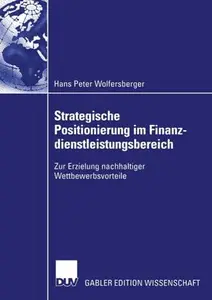 Hans Peter Wolfersberger

Strategische Positionierung im Finanzdienstleistungsbereich

Zur Erzielung nachhaltiger Wettbewerbsvorteile

DUV

GABLER EDITION WISSENSCHAFT